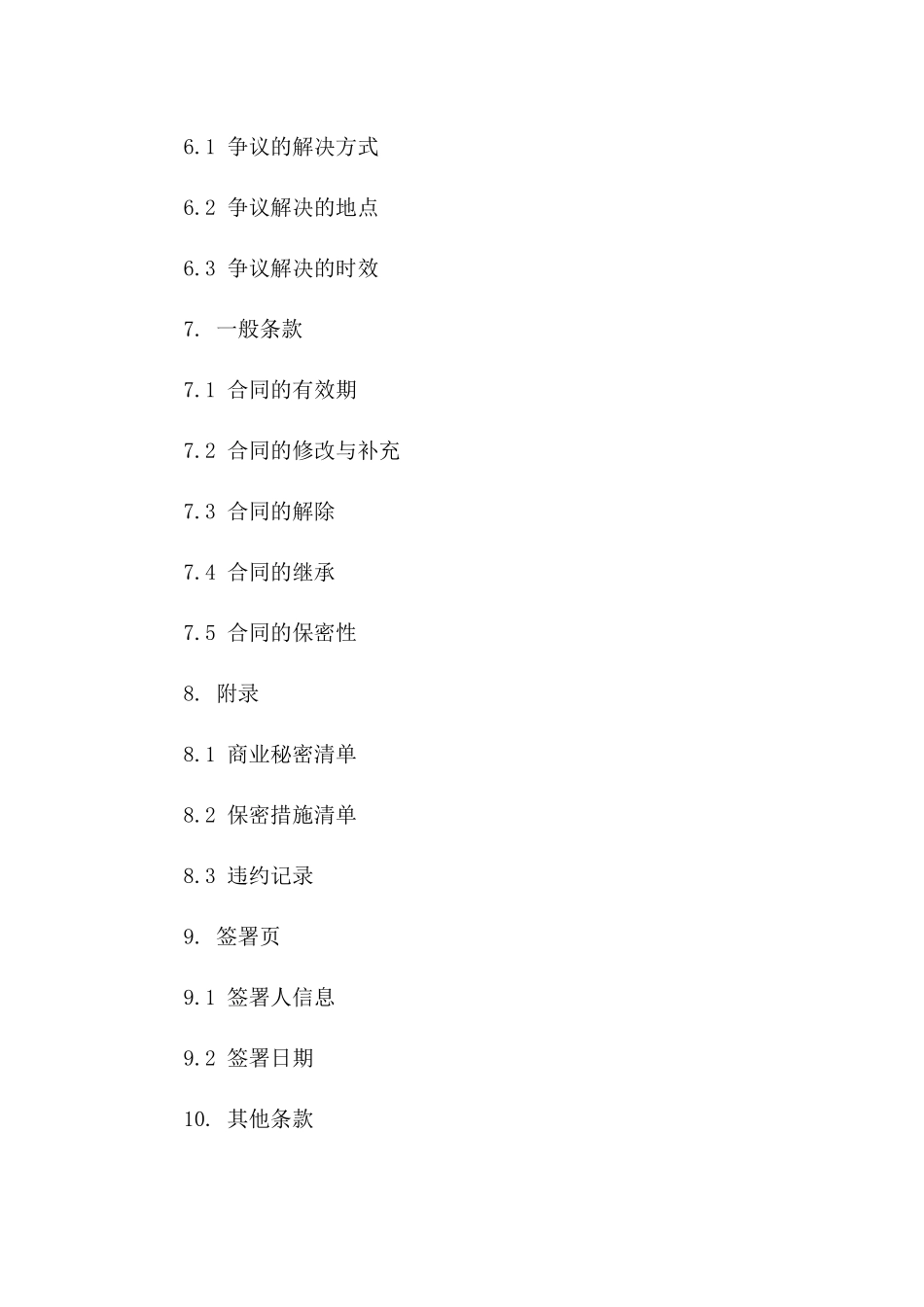 6.1 争议的解决方式

6.2 争议解决的地点

6.3 争议解决的时效

7. 一般条款

7.1 合同的有效期

7.2 合同的修改与补充

7.3 合同的解除

7.4 合同的继承

7.5 合同的保密性

8. 附录

8.1 商业秘密清单

8.2 保密措施清单

8.3 违约记录

9. 签署页

9.1 签署人信息

9.2 签署日期

10. 其他条款